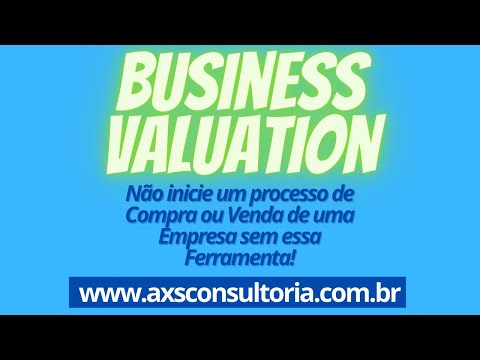 BUSINESS VALUATION

Não inicie um processo de Compra ou Venda de uma Empresa sem essa Ferramenta!

www.axsconsultoria.com.br